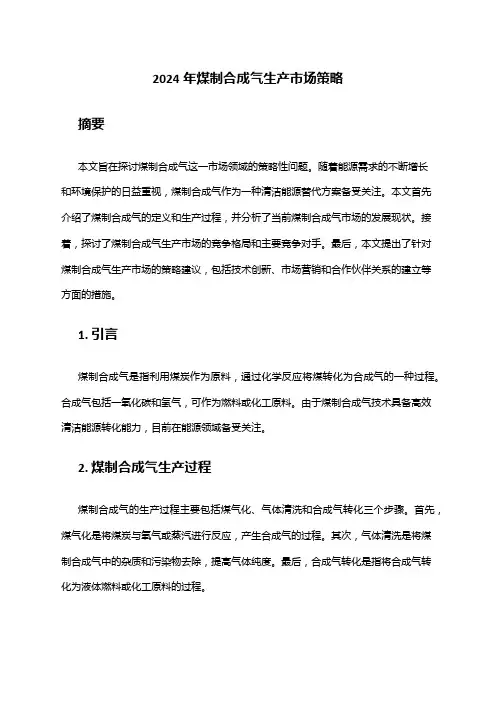 2024 年煤制合成气生产市场策略

摘要

本文旨在探讨煤制合成气这一市场领域的策略性问题。随着能源需求的不断增长和环境保护的日益重视，煤制合成气作为一种清洁能源替代方案备受关注。本文首先介绍了煤制合成气的定义和生产过程，并分析了当前煤制合成气市场的发展现状。接着，探讨了煤制合成气生产市场的竞争格局和主要竞争对手。最后，本文提出了针对煤制合成气生产市场的策略建议，包括技术创新、市场营销和合作伙伴关系的建立等方面的措施。

1. 引言

煤制合成气是指利用煤炭作为原料，通过化学反应将煤转化为合成气的一种过程。合成气包括一氧化碳和氢气，可作为燃料或化工原料。由于煤制合成气技术具备高效清洁能源转化能力，目前在能源领域备受关注。

2. 煤制合成气生产过程

煤制合成气的生产过程主要包括煤气化、气体清洗和合成气转化三个步骤。首先，煤气化是将煤炭与氧气或蒸汽进行反应，产生合成气的过程。其次，气体清洗是将煤制合成气中的杂质和污染物去除，提高气体纯度。最后，合成气转化是指将合成气转化为液体燃料或化工原料的过程。